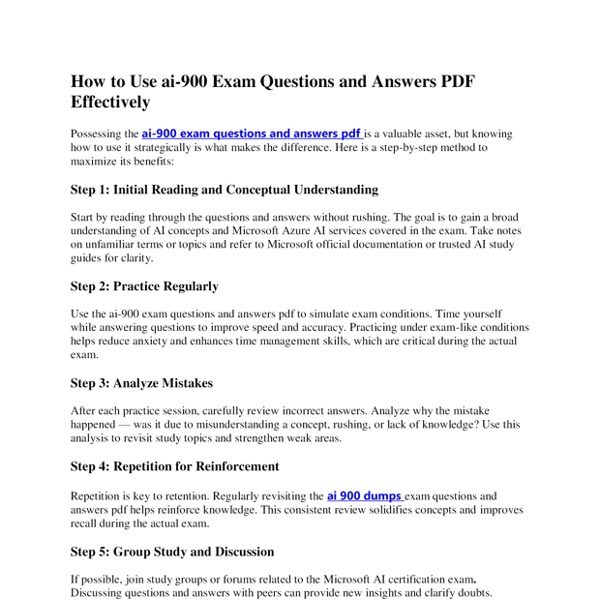 How to Use ai-900 Exam Questions and Answers PDF Effectively

Possessing the ai-900 exam questions and answers pdf is a valuable asset, but knowing how to use it strategically is what makes the difference. Here is a step-by-step method to maximize its benefits:

Step 1: Initial Reading and Conceptual Understanding

Start by reading through the questions and answers without rushing. The goal is to gain a broad understanding of AI concepts and Microsoft Azure AI services covered in the exam. Take notes on unfamiliar terms or topics and refer to Microsoft official documentation or trusted AI study guides for clarity.

Step 2: Practice Regularly

Use the ai-900 exam questions and answers pdf to simulate exam conditions. Time yourself while answering questions to improve speed and accuracy. Practicing under exam-like conditions helps reduce anxiety and enhances time management skills, which are critical during the actual exam.

Step 3: Analyze Mistakes

After each practice session, carefully review incorrect answers. Analyze why the mistake happened — was it due to misunderstanding a concept, rushing, or lack of knowledge? Use this analysis to revisit study topics and strengthen weak areas.

Step 4: Repetition for Reinforcement

Repetition is key to retention. Regularly revisiting the ai 900 dumps exam questions and answers pdf helps reinforce knowledge. This consistent review solidifies concepts and improves recall during the actual exam.

Step 5: Group Study and Discussion

If possible, join study groups or forums related to the Microsoft AI certification exam. Discussing questions and answers with peers can provide new insights and clarify doubts.